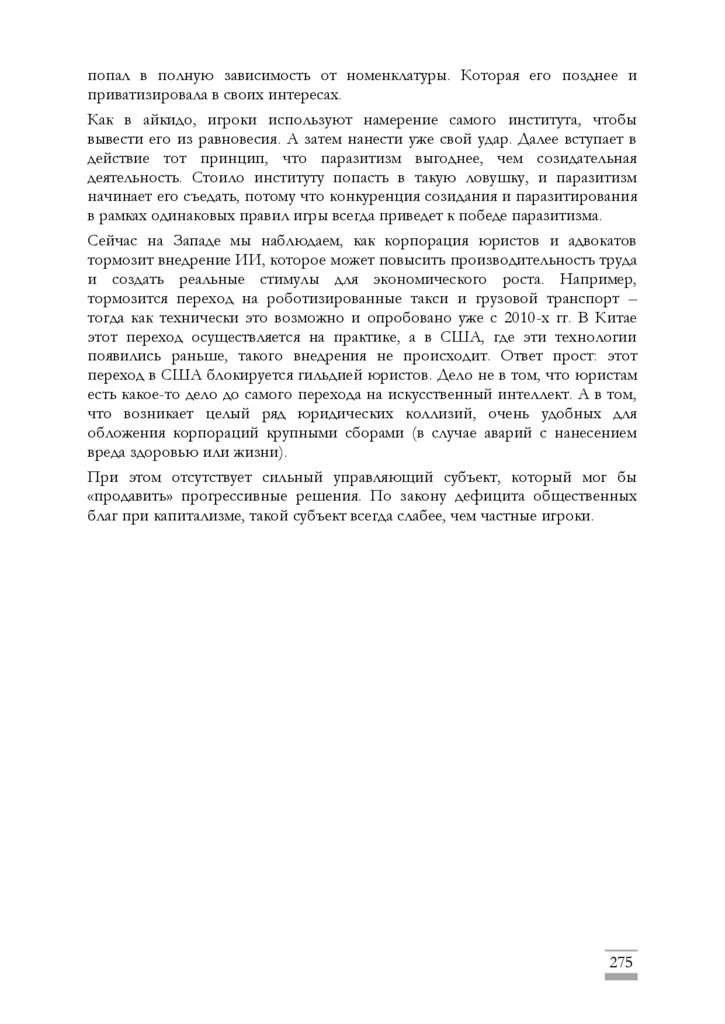 попал в полную зависимость от номенклатуры. Которая его позднее и приватизировала в своих интересах.

Как в айкидо, игроки используют намерение самого института, чтобы вывести его из равновесия. А затем нанести уже свой удар. Далее вступает в действие тот принцип, что паразитизм выгоднее, чем созидательная деятельность. Стоило институту попасть в такую ловушку, и паразитизм начинает его съедать, потому что конкуренция созидания и паразитирования в рамках одинаковых правил игры всегда приведет к победе паразитизма.

Сейчас на Западе мы наблюдаем, как корпорация юристов и адвокатов тормозит внедрение ИИ, которое может повысить производительность труда и создать реальные стимулы для экономического роста. Например, тормозится переход на роботизированные такси и грузовой транспорт – тогда как технически это возможно и опробовано уже с 2010-х гг. В Китае этот переход осуществляется на практике, а в США, где эти технологии появились раньше, такого внедрения не происходит. Ответ прост: этот переход в США блокируется гильдией юристов. Дело не в том, что юристам есть какое-то дело до самого перехода на искусственный интеллект. А в том, что возникает целый ряд юридических коллизий, очень удобных для обложения корпораций крупными сборами (в случае аварий с нанесением вреда здоровью или жизни).

При этом отсутствует сильный управляющий субъект, который мог бы «продавить» прогрессивные решения. По закону дефицита общественных благ при капитализме, такой субъект всегда слабее, чем частные игроки.

275